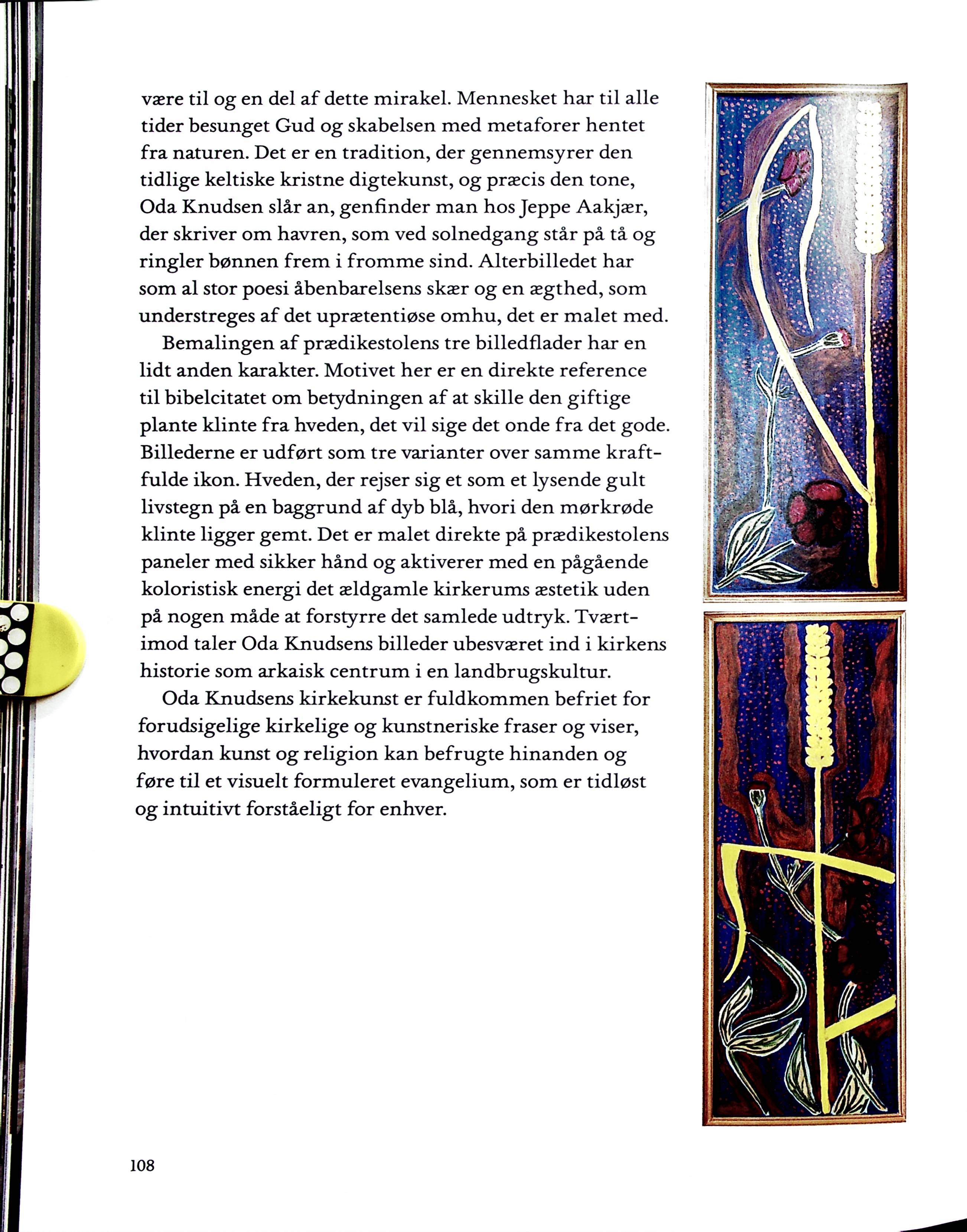 være til og en del af dette mirakel. Mennesket har til alle tider besunget Gud og skabelsen med metaforer hentet fra naturen. Det er en tradition, der gennemsyrer den tidlige keltiske kristne digtekunst, og præcis den tone, Oda Knudsen slår an, genfinder man hos Jeppe Aakjær, der skriver om havren, som ved solnedgang står på tå og ringler bønnen frem i fromme sind. Alterbilledet har som al stor poesi åbenbarelsens skær og en ægthed, som understreges af det uprætentiøse omhu, det er malet med.

Bemalingen af prædikestolens tre billedflader har en lidt anden karakter. Motivet her er en direkte reference til bibelcitatet om betydningen af at skille den giftige plante klinte fra hveden, det vil sige det onde fra det gode. Billederne er udført som tre varianter over samme kraftfulde ikon. Hveden, der rejser sig et som et lysende gult livstegn på en baggrund af dyb blå, hvori den mørkrøde klinte ligger gemt. Det er malet direkte på prædikestolens paneler med sikker hånd og aktiverer med en pågående koloristisk energi det ældgamle kirkerums æstetik uden på nogen måde at forstyrre det samlede udtryk. Tværtimod taler Oda Knudsens billeder ubesværet ind i kirkens historie som arkaisk centrum i en landbrugskultur.

Oda Knudsens kirkekunst er fuldkommen befriet for forudsigelige kirkelige og kunstneriske fraser og viser, hvordan kunst og religion kan befrugte hinanden og føre til et visuelt formuleret evangelium, som er tidløst og intuitivt forståeligt for enhver.

108